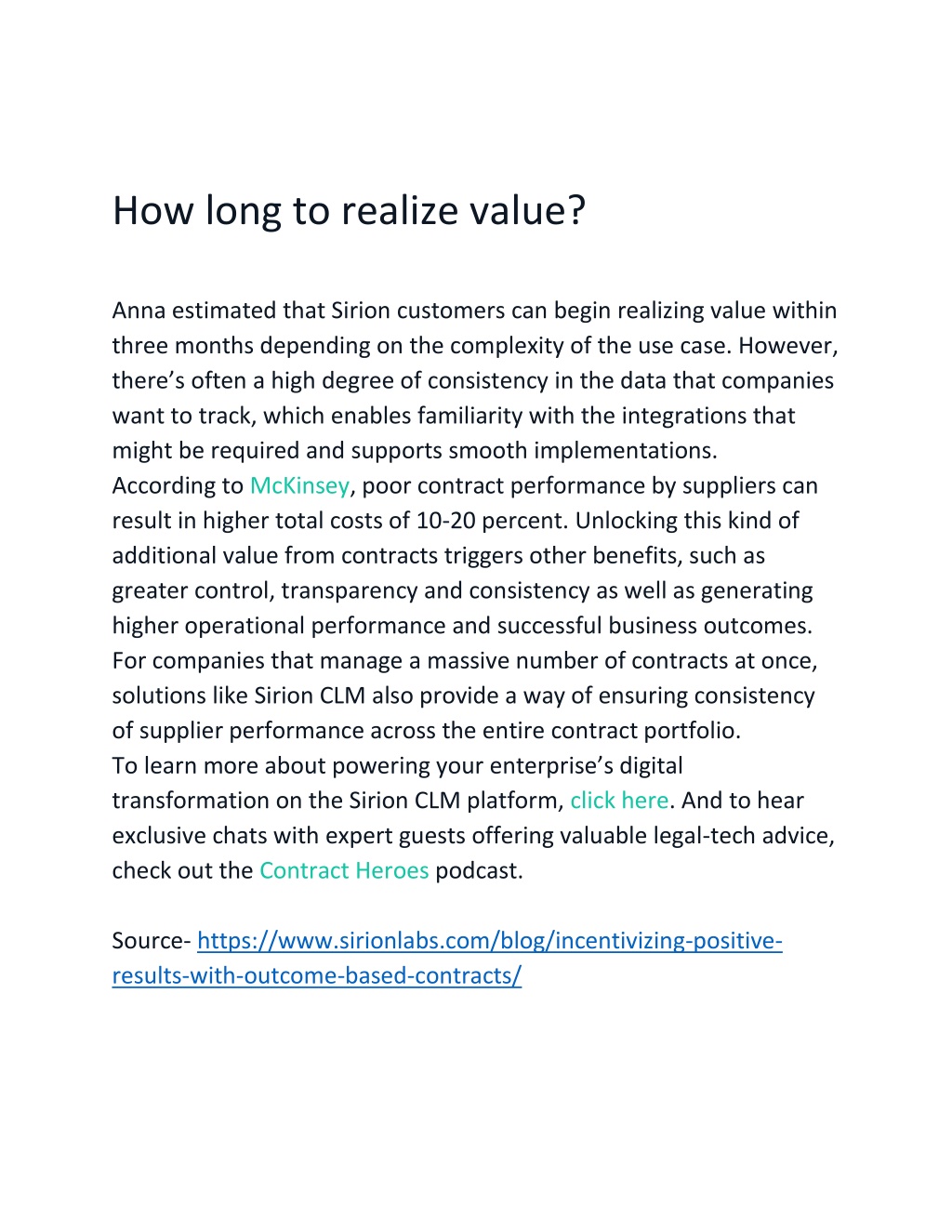 How long to realize value?

Anna estimated that Sirion customers can begin realizing value within three months depending on the complexity of the use case. However, there's often a high degree of consistency in the data that companies want to track, which enables familiarity with the integrations that might be required and supports smooth implementations.
According to McKinsey, poor contract performance by suppliers can result in higher total costs of 10-20 percent. Unlocking this kind of additional value from contracts triggers other benefits, such as greater control, transparency and consistency as well as generating higher operational performance and successful business outcomes. For companies that manage a massive number of contracts at once, solutions like Sirion CLM also provide a way of ensuring consistency of supplier performance across the entire contract portfolio.
To learn more about powering your enterprise's digital transformation on the Sirion CLM platform, click here. And to hear exclusive chats with expert guests offering valuable legal-tech advice, check out the Contract Heroes podcast.

Source- https://www.sirionlabs.com/blog/incentivizing-positive-results-with-outcome-based-contracts/